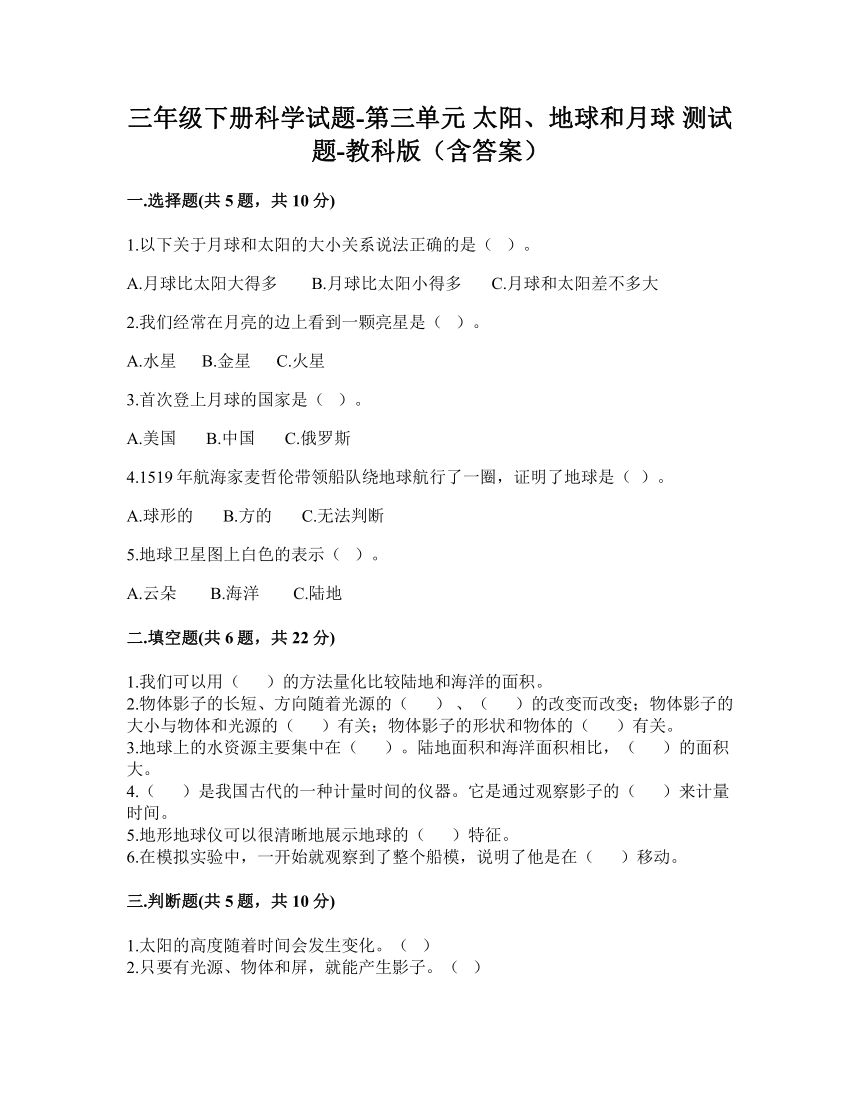 三年级下册科学试题-第三单元 太阳、地球和月球 测试题-教科版（含答案）

一.选择题(共 5 题，共 10 分)

1.以下关于月球和太阳的大小关系说法正确的是（ ）。

A.月球比太阳大得多　　B.月球比太阳小得多　　C.月球和太阳差不多大

2.我们经常在月亮的边上看到一颗亮星是（ ）。

A.水星　　B.金星　　C.火星

3.首次登上月球的国家是（ ）。

A.美国　　B.中国　　C.俄罗斯

4.1519 年航海家麦哲伦带领船队绕地球航行了一圈，证明了地球是（ ）。

A.球形的　　B.方的　　C.无法判断

5.地球卫星图上白色的表示（ ）。

A.云朵　　B.海洋　　C.陆地

二.填空题(共 6 题，共 22 分)

1.我们可以用（　　）的方法量化比较陆地和海洋的面积。
2.物体影子的长短、方向随着光源的（　　）、（　　）的改变而改变；物体影子的大小与物体和光源的（　　）有关；物体影子的形状和物体的（　　）有关。
3.地球上的水资源主要集中在（　　）。陆地面积和海洋面积相比，（　　）的面积大。
4.（　　）是我国古代的一种计量时间的仪器。它是通过观察影子的（　　）来计量时间。
5.地形地球仪可以很清晰地展示地球的（　　）特征。
6.在模拟实验中，一开始就观察到了整个船模，说明了他是在（　　）移动。

三.判断题(共 5 题，共 10 分)

1.太阳的高度随着时间会发生变化。（ ）
2.只要有光源、物体和屏，就能产生影子。（ ）